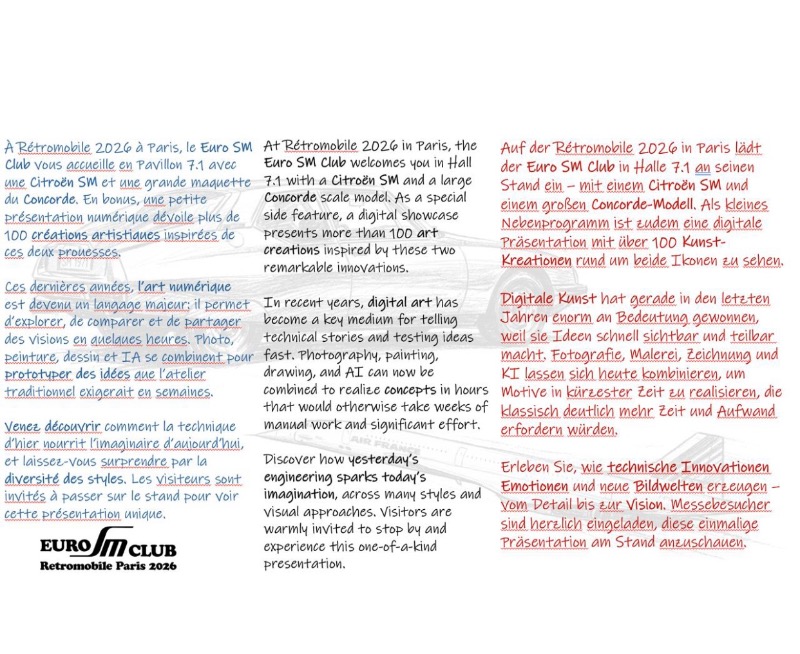 À Rétromobile 2026 à Paris, le Euro SM Club vous accueille en Pavillon 7.1 avec une Citroën SM et une grande maquette du Concorde. En bonus, une petite présentation numérique dévoile plus de 100 créations artistiques inspirées de ces deux prouesses.

Ces dernières années, l'art numérique est devenu un langage majeur: il permet d'explorer, de comparer et de partager des visions en quelques heures. Photo, peinture, dessin et IA se combinent pour prototyper des idées que l'atelier traditionnel exigerait en semaines.

Venez découvrir comment la technique d'hier nourrit l'imaginaire d'aujourd'hui, et laissez-vous surprendre par la diversité des styles. Les visiteurs sont invités à passer sur le stand pour voir cette présentation unique.

EURO SM CLUB
Retromobile Paris 2026

At Rétromobile 2026 in Paris, the Euro SM Club welcomes you in Hall 7.1 with a Citroën SM and a large Concorde scale model. As a special side feature, a digital showcase presents more than 100 art creations inspired by these two remarkable innovations.

In recent years, digital art has become a key medium for telling technical stories and testing ideas fast. Photography, painting, drawing, and AI can now be combined to realize concepts in hours that would otherwise take weeks of manual work and significant effort.

Discover how yesterday's engineering sparks today's imagination, across many styles and visual approaches. Visitors are warmly invited to stop by and experience this one-of-a-kind presentation.

Auf der Rétromobile 2026 in Paris lädt der Euro SM Club in Halle 7.1 an seinen Stand ein – mit einem Citroën SM und einem großen Concorde-Modell. Als kleines Nebenprogramm ist zudem eine digitale Präsentation mit über 100 Kunst-Kreationen rund um beide Ikonen zu sehen.

Digitale Kunst hat gerade in den letzten Jahren enorm an Bedeutung gewonnen, weil sie Ideen schnell sichtbar und teilbar macht. Fotografie, Malerei, Zeichnung und KI lassen sich heute kombinieren, um Motive in kürzester Zeit zu realisieren, die klassisch deutlich mehr Zeit und Aufwand erfordern würden.

Erleben Sie, wie technische Innovationen Emotionen und neue Bildwelten erzeugen – vom Detail bis zur Vision. Messebesucher sind herzlich eingeladen, diese einmalige Präsentation am Stand anzuschauen.